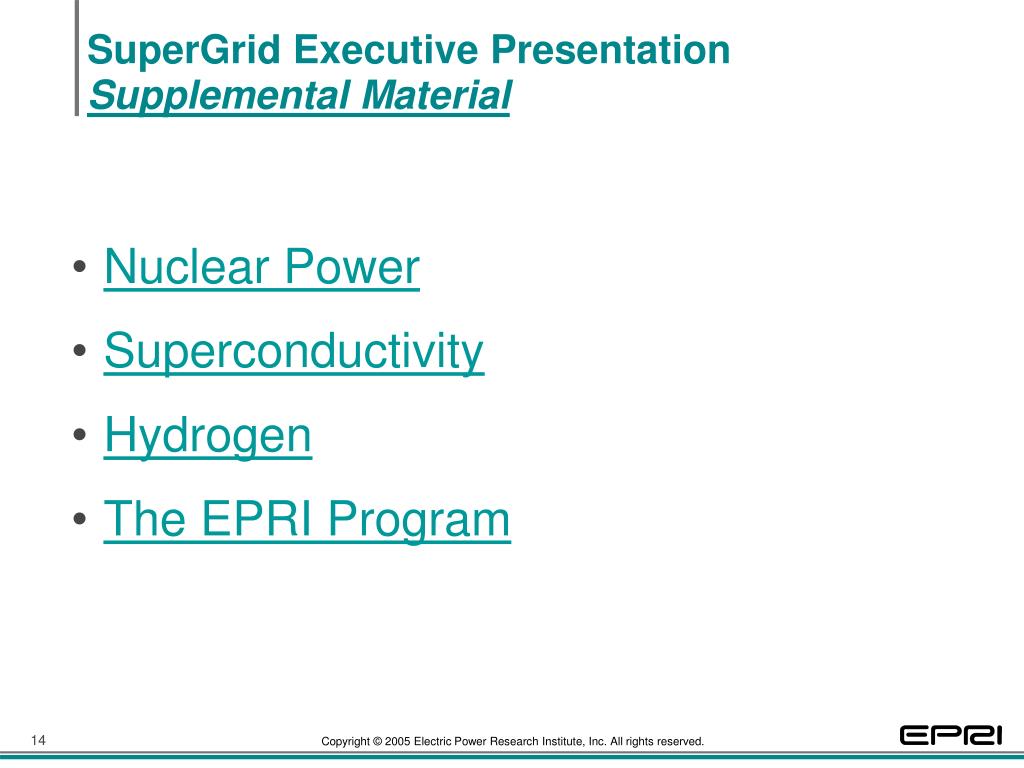 SuperGrid Executive Presentation
Supplemental Material

• Nuclear Power
• Superconductivity
• Hydrogen
• The EPRI Program

14

Copyright © 2005 Electric Power Research Institute, Inc. All rights reserved.

EPRI